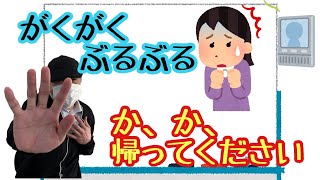 がくがく
ぶるぶる

か、か、
帰ってください